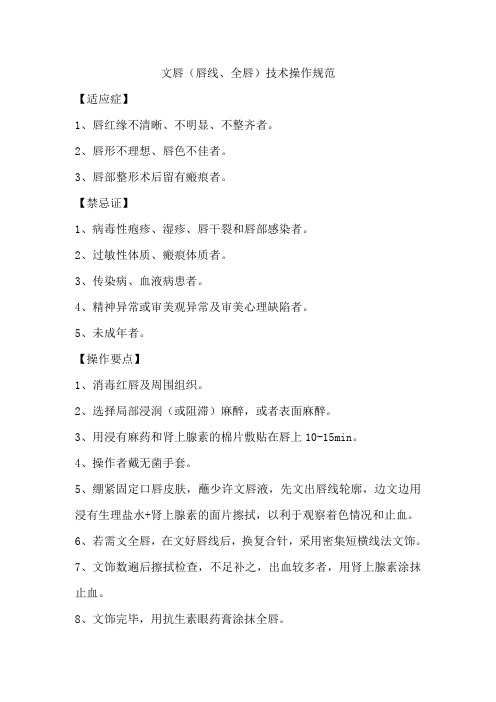 文唇（唇线、全唇）技术操作规范

【适应症】

1、唇红缘不清晰、不明显、不整齐者。

2、唇形不理想、唇色不佳者。

3、唇部整形术后留有瘢痕者。

【禁忌证】

1、病毒性疱疹、湿疹、唇干裂和唇部感染者。

2、过敏性体质、瘢痕体质者。

3、传染病、血液病患者。

4、精神异常或审美观异常及审美心理缺陷者。

5、未成年者。

【操作要点】

1、消毒红唇及周围组织。

2、选择局部浸润（或阻滞）麻醉，或者表面麻醉。

3、用浸有麻药和肾上腺素的棉片敷贴在唇上 10-15min。

4、操作者戴无菌手套。

5、绷紧固定口唇皮肤，蘸少许文唇液，先文出唇线轮廓，边文边用浸有生理盐水+肾上腺素的面片擦拭，以利于观察着色情况和止血。

6、若需文全唇，在文好唇线后，换复合针，采用密集短横线法文饰。

7、文饰数遍后擦拭检查，不足补之，出血较多者，用肾上腺素涂抹止血。

8、文饰完毕，用抗生素眼药膏涂抹全唇。